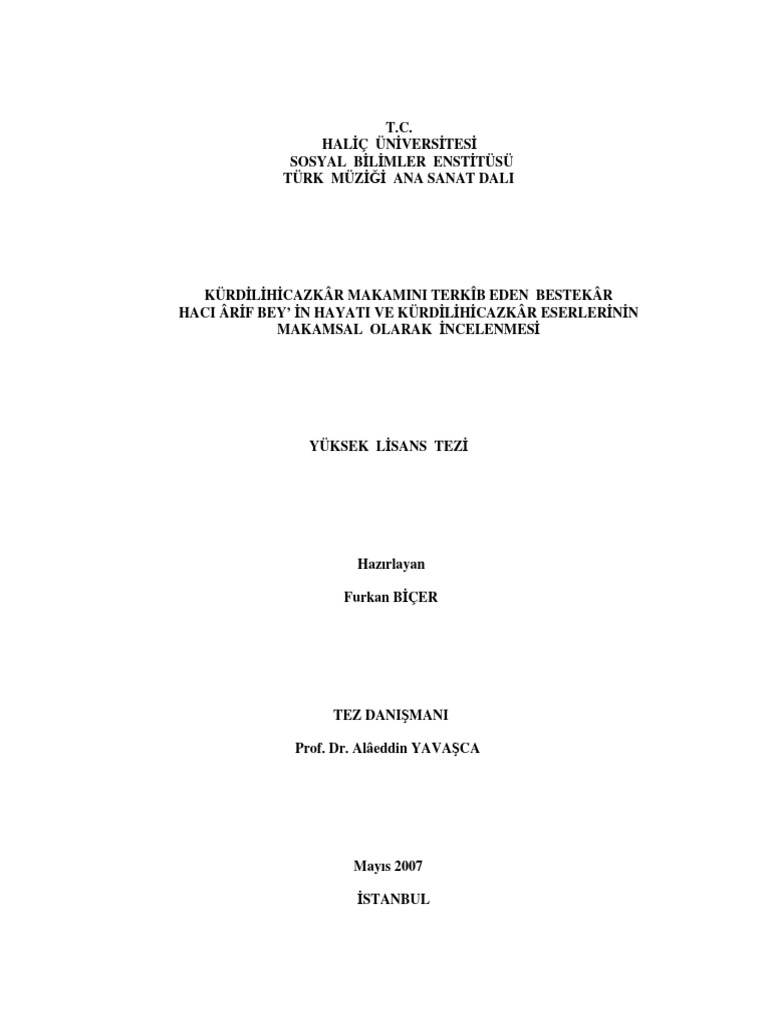 T.C.
HALİÇ ÜNİVERSİTESİ
SOSYAL BİLİMLER ENSTİTÜSÜ
TÜRK MÜZİĞİ ANA SANAT DALI

KÜRDİLİHİCAZKÂR MAKAMINI TERKÎB EDEN BESTEKÂR
HACI ÂRİF BEY' İN HAYATI VE KÜRDİLİHİCAZKÂR ESERLERİNİN
MAKAMSAL OLARAK İNCELENMESİ

YÜKSEK LİSANS TEZİ

Hazırlayan

Furkan BİÇER

TEZ DANIŞMANI

Prof. Dr. Alâeddin YAVAŞCA

Mayıs 2007

İSTANBUL